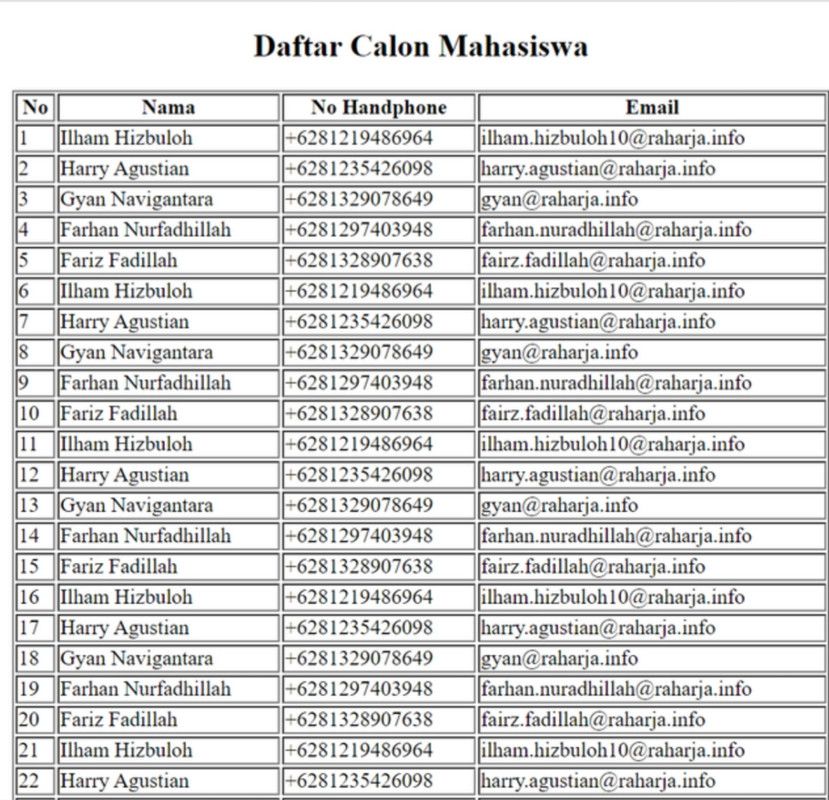 Daftar Calon Mahasiswa

| No | Nama | No Handphone | Email |
|---|---|---|---|
| 1 | Ilham Hizbuloh | +6281219486964 | ilham.hizbuloh10@raharja.info |
| 2 | Harry Agustian | +6281235426098 | harry.agustian@raharja.info |
| 3 | Gyan Navigantara | +6281329078649 | gyan@raharja.info |
| 4 | Farhan Nurfadhillah | +6281297403948 | farhan.nuradhillah@raharja.info |
| 5 | Fariz Fadillah | +6281328907638 | fairz.fadillah@raharja.info |
| 6 | Ilham Hizbuloh | +6281219486964 | ilham.hizbuloh10@raharja.info |
| 7 | Harry Agustian | +6281235426098 | harry.agustian@raharja.info |
| 8 | Gyan Navigantara | +6281329078649 | gyan@raharja.info |
| 9 | Farhan Nurfadhillah | +6281297403948 | farhan.nuradhillah@raharja.info |
| 10 | Fariz Fadillah | +6281328907638 | fairz.fadillah@raharja.info |
| 11 | Ilham Hizbuloh | +6281219486964 | ilham.hizbuloh10@raharja.info |
| 12 | Harry Agustian | +6281235426098 | harry.agustian@raharja.info |
| 13 | Gyan Navigantara | +6281329078649 | gyan@raharja.info |
| 14 | Farhan Nurfadhillah | +6281297403948 | farhan.nuradhillah@raharja.info |
| 15 | Fariz Fadillah | +6281328907638 | fairz.fadillah@raharja.info |
| 16 | Ilham Hizbuloh | +6281219486964 | ilham.hizbuloh10@raharja.info |
| 17 | Harry Agustian | +6281235426098 | harry.agustian@raharja.info |
| 18 | Gyan Navigantara | +6281329078649 | gyan@raharja.info |
| 19 | Farhan Nurfadhillah | +6281297403948 | farhan.nuradhillah@raharja.info |
| 20 | Fariz Fadillah | +6281328907638 | fairz.fadillah@raharja.info |
| 21 | Ilham Hizbuloh | +6281219486964 | ilham.hizbuloh10@raharja.info |
| 22 | Harry Agustian | +6281235426098 | harry.agustian@raharja.info |